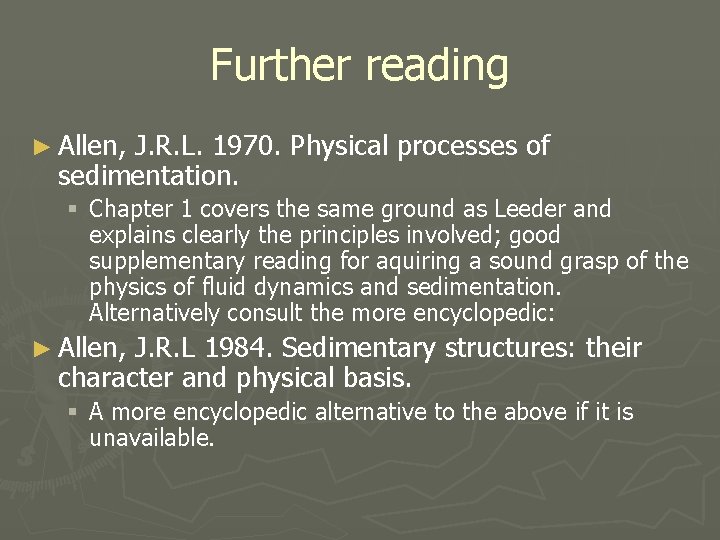 Further reading

► Allen, J.R.L. 1970. Physical processes of sedimentation.

▪ Chapter 1 covers the same ground as Leeder and explains clearly the principles involved; good supplementary reading for aquiring a sound grasp of the physics of fluid dynamics and sedimentation. Alternatively consult the more encyclopedic:

► Allen, J.R.L 1984. Sedimentary structures: their character and physical basis.

▪ A more encyclopedic alternative to the above if it is unavailable.